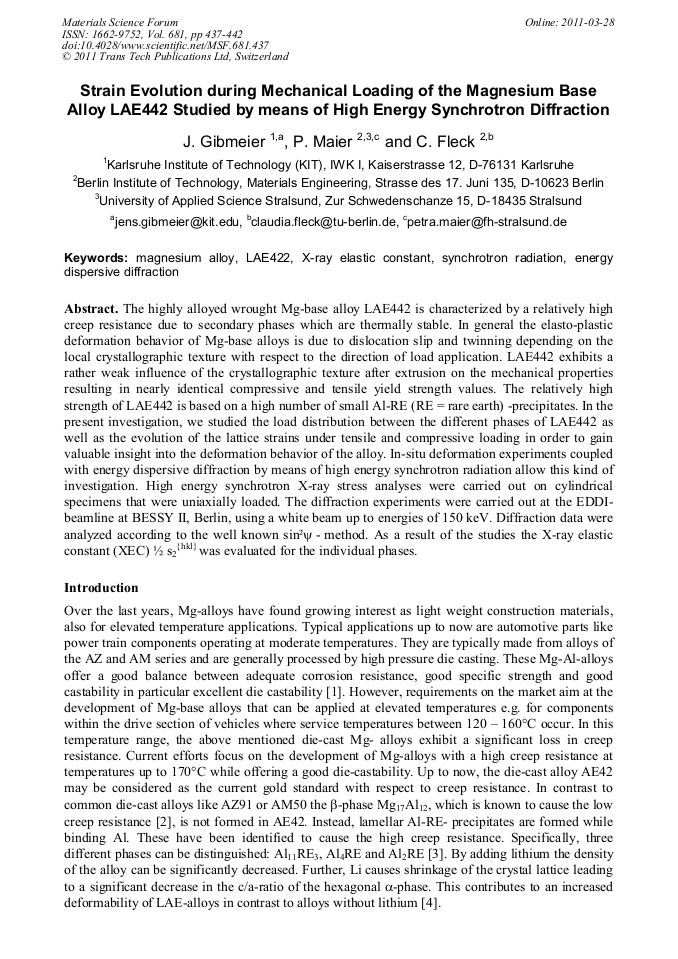 Materials Science Forum
ISSN: 1662-9752, Vol. 681, pp 437-442
doi:10.4028/www.scientific.net/MSF.681.437
© 2011 Trans Tech Publications Ltd, Switzerland

Online: 2011-03-28

Strain Evolution during Mechanical Loading of the Magnesium Base Alloy LAE442 Studied by means of High Energy Synchrotron Diffraction

J. Gibmeier $^{1,a}$, P. Maier $^{2,3,c}$ and C. Fleck $^{2,b}$

$^1$Karlsruhe Institute of Technology (KIT), IWK I, Kaiserstrasse 12, D-76131 Karlsruhe

$^2$Berlin Institute of Technology, Materials Engineering, Strasse des 17. Juni 135, D-10623 Berlin

$^3$University of Applied Science Stralsund, Zur Schwedenschanze 15, D-18435 Stralsund

$^a$jens.gibmeier@kit.edu, $^b$claudia.fleck@tu-berlin.de, $^c$petra.maier@fh-stralsund.de

Keywords: magnesium alloy, LAE422, X-ray elastic constant, synchrotron radiation, energy dispersive diffraction

Abstract. The highly alloyed wrought Mg-base alloy LAE442 is characterized by a relatively high creep resistance due to secondary phases which are thermally stable. In general the elasto-plastic deformation behavior of Mg-base alloys is due to dislocation slip and twinning depending on the local crystallographic texture with respect to the direction of load application. LAE442 exhibits a rather weak influence of the crystallographic texture after extrusion on the mechanical properties resulting in nearly identical compressive and tensile yield strength values. The relatively high strength of LAE442 is based on a high number of small Al-RE (RE = rare earth) -precipitates. In the present investigation, we studied the load distribution between the different phases of LAE442 as well as the evolution of the lattice strains under tensile and compressive loading in order to gain valuable insight into the deformation behavior of the alloy. In-situ deformation experiments coupled with energy dispersive diffraction by means of high energy synchrotron radiation allow this kind of investigation. High energy synchrotron X-ray stress analyses were carried out on cylindrical specimens that were uniaxially loaded. The diffraction experiments were carried out at the EDDI-beamline at BESSY II, Berlin, using a white beam up to energies of 150 keV. Diffraction data were analyzed according to the well known $\sin^2\psi$ - method. As a result of the studies the X-ray elastic constant (XEC) ½ $s_2^{\{hkl\}}$ was evaluated for the individual phases.

Introduction

Over the last years, Mg-alloys have found growing interest as light weight construction materials, also for elevated temperature applications. Typical applications up to now are automotive parts like power train components operating at moderate temperatures. They are typically made from alloys of the AZ and AM series and are generally processed by high pressure die casting. These Mg-Al-alloys offer a good balance between adequate corrosion resistance, good specific strength and good castability in particular excellent die castability [1]. However, requirements on the market aim at the development of Mg-base alloys that can be applied at elevated temperatures e.g. for components within the drive section of vehicles where service temperatures between 120 – 160°C occur. In this temperature range, the above mentioned die-cast Mg- alloys exhibit a significant loss in creep resistance. Current efforts focus on the development of Mg-alloys with a high creep resistance at temperatures up to 170°C while offering a good die-castability. Up to now, the die-cast alloy AE42 may be considered as the current gold standard with respect to creep resistance. In contrast to common die-cast alloys like AZ91 or AM50 the β-phase $Mg_{17}Al_{12}$, which is known to cause the low creep resistance [2], is not formed in AE42. Instead, lamellar Al-RE- precipitates are formed while binding Al. These have been identified to cause the high creep resistance. Specifically, three different phases can be distinguished: $Al_{11}RE_3$, $Al_4RE$ and $Al_2RE$ [3]. By adding lithium the density of the alloy can be significantly decreased. Further, Li causes shrinkage of the crystal lattice leading to a significant decrease in the c/a-ratio of the hexagonal α-phase. This contributes to an increased deformability of LAE-alloys in contrast to alloys without lithium [4].